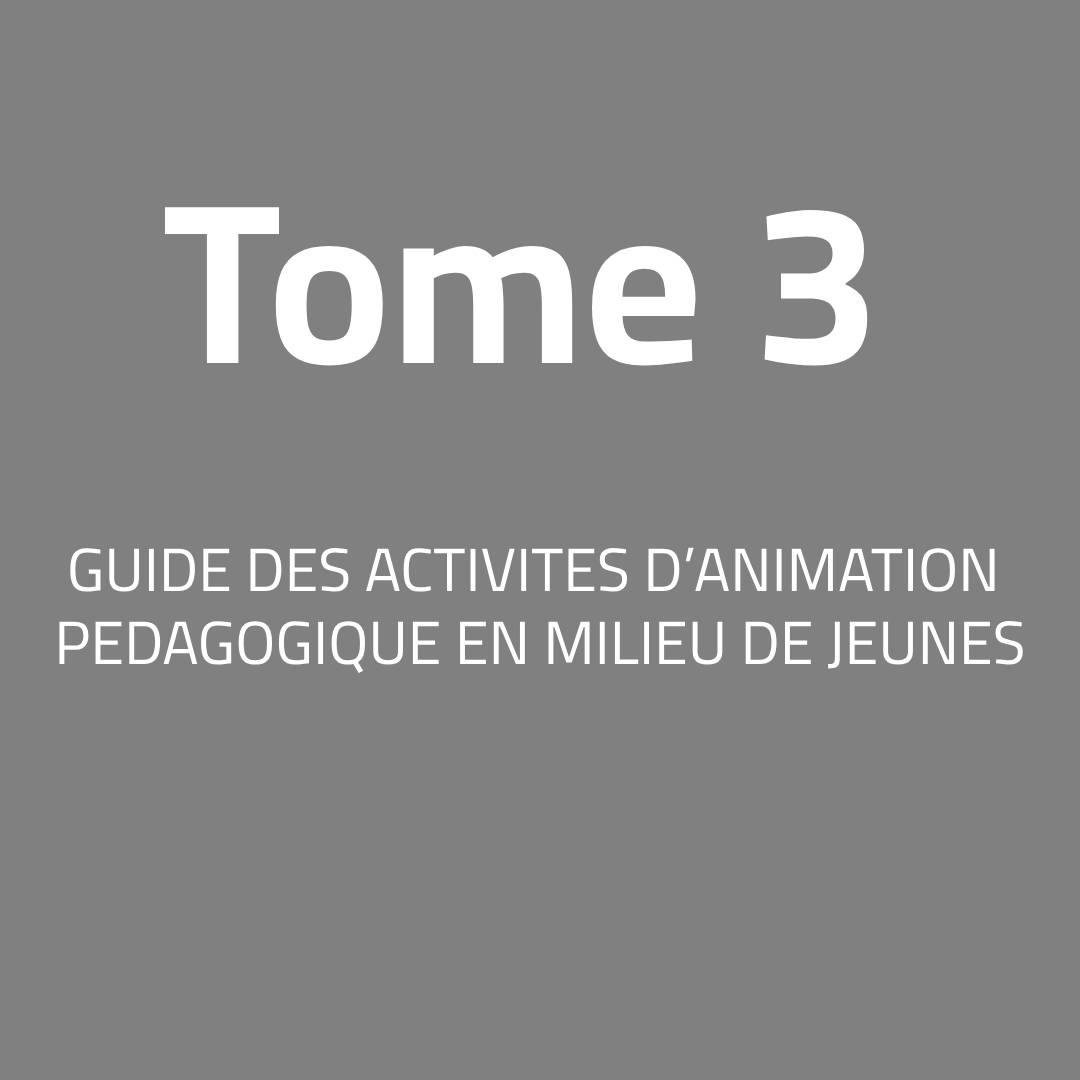 Tome 3

GUIDE DES ACTIVITES D'ANIMATION PEDAGOGIQUE EN MILIEU DE JEUNES